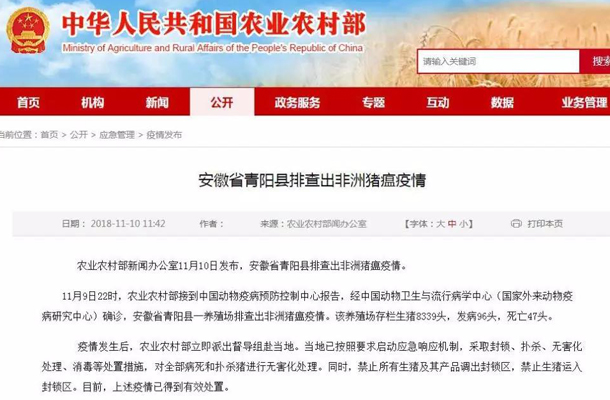 中华人民共和国农业农村部
Ministry of Agriculture and Rural Affairs of the People's Republic of China

请输入关键词
搜索

首页 机构 新闻 公开 政务服务 专题 互动 数据 业务管理

当前位置：首页 > 公开 > 应急管理 > 疫情发布

安徽省青阳县排查出非洲猪瘟疫情

日期：2018-11-10 11:42 作者： 来源：农业农村部新闻办公室 【字体：大 中 小】 打印本页

农业农村部新闻办公室11月10日发布，安徽省青阳县排查出非洲猪瘟疫情。

11月9日22时，农业农村部接到中国动物疫病预防控制中心报告，经中国动物卫生与流行病学中心（国家外来动物疫病研究中心）确诊，安徽省青阳县一养殖场排查出非洲猪瘟疫情。该养殖场存栏生猪8339头，发病96头，死亡47头。

疫情发生后，农业农村部立即派出督导组赴当地。当地已按照要求启动应急响应机制，采取封锁、扑杀、无害化处理、消毒等处置措施，对全部病死和扑杀猪进行无害化处理。同时，禁止所有生猪及其产品调出封锁区，禁止生猪运入封锁区。目前，上述疫情已得到有效处置。